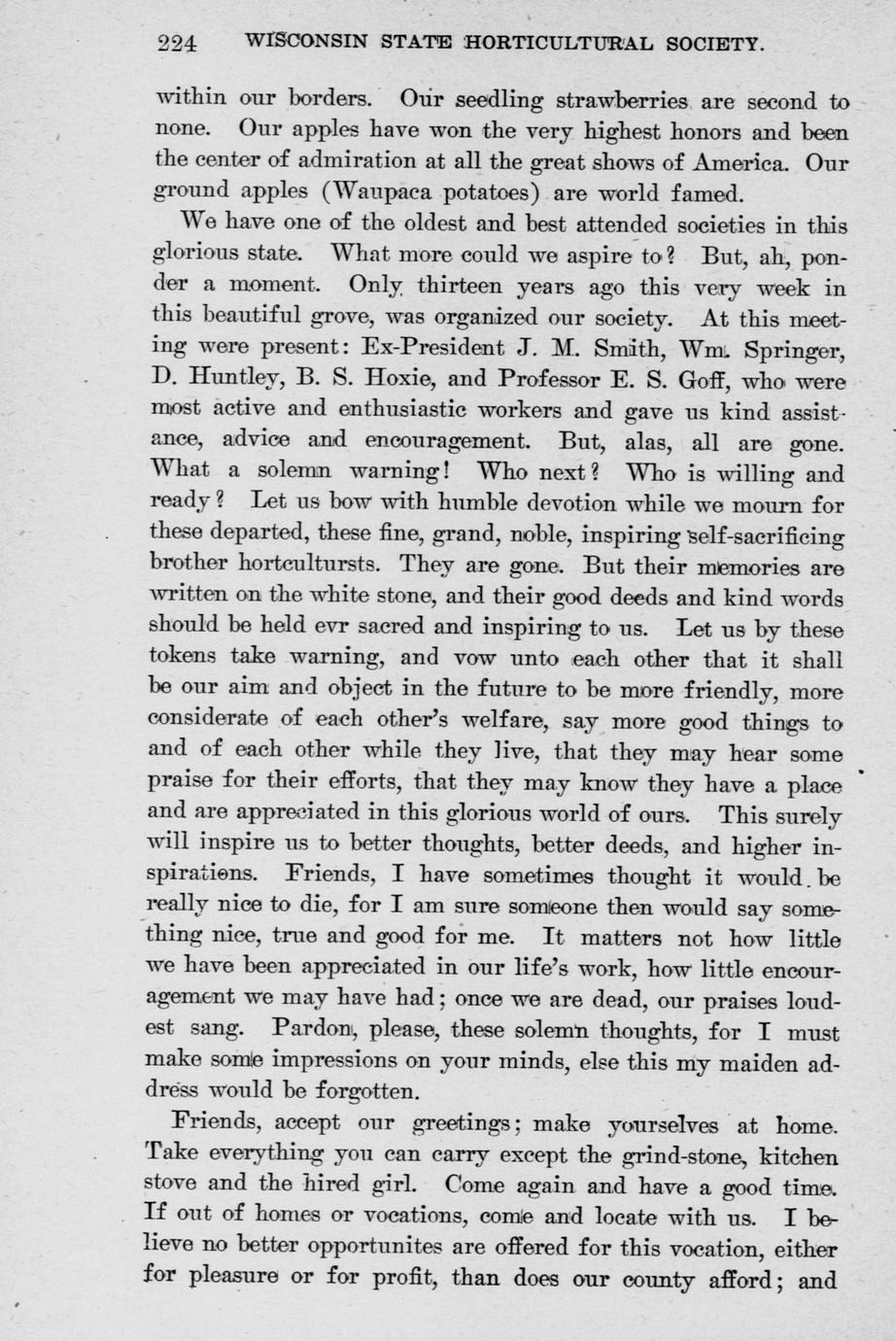 224 WISCONSIN STATE HORTICULTURAL SOCIETY.

within our borders. Our seedling strawberries are second to none. Our apples have won the very highest honors and been the center of admiration at all the great shows of America. Our ground apples (Waupaca potatoes) are world famed.

We have one of the oldest and best attended societies in this glorious state. What more could we aspire to? But, ah, ponder a moment. Only thirteen years ago this very week in this beautiful grove, was organized our society. At this meeting were present: Ex-President J. M. Smith, Wm. Springer, D. Huntley, B. S. Hoxie, and Professor E. S. Goff, who were most active and enthusiastic workers and gave us kind assistance, advice and encouragement. But, alas, all are gone. What a solemn warning! Who next? Who is willing and ready? Let us bow with humble devotion while we mourn for these departed, these fine, grand, noble, inspiring self-sacrificing brother hortcultursts. They are gone. But their memories are written on the white stone, and their good deeds and kind words should be held evr sacred and inspiring to us. Let us by these tokens take warning, and vow unto each other that it shall be our aim and object in the future to be more friendly, more considerate of each other's welfare, say more good things to and of each other while they live, that they may hear some praise for their efforts, that they may know they have a place and are appreciated in this glorious world of ours. This surely will inspire us to better thoughts, better deeds, and higher inspirations. Friends, I have sometimes thought it would be really nice to die, for I am sure someone then would say something nice, true and good for me. It matters not how little we have been appreciated in our life's work, how little encouragement we may have had; once we are dead, our praises loudest sang. Pardon, please, these solemn thoughts, for I must make some impressions on your minds, else this my maiden address would be forgotten.

Friends, accept our greetings; make yourselves at home. Take everything you can carry except the grind-stone, kitchen stove and the hired girl. Come again and have a good time. If out of homes or vocations, come and locate with us. I believe no better opportunites are offered for this vocation, either for pleasure or for profit, than does our county afford; and